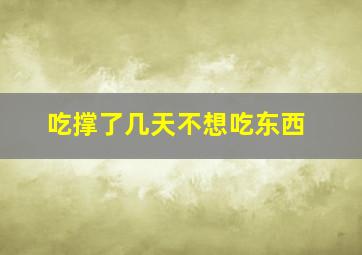 吃撑了几天不想吃东西